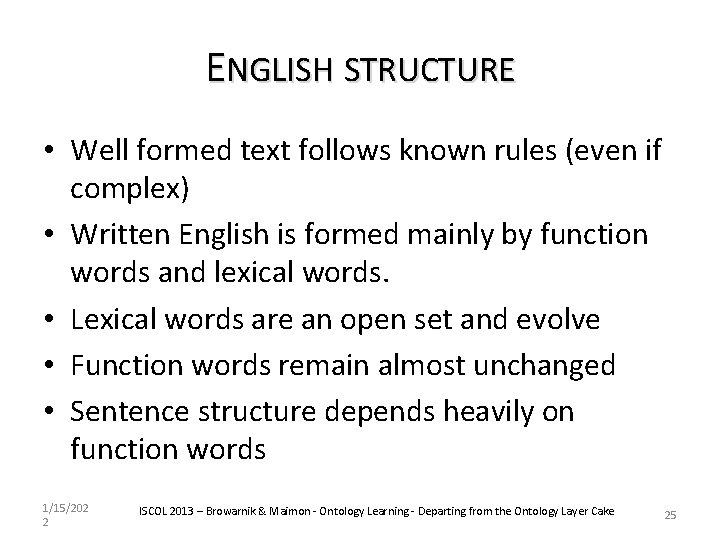 ENGLISH STRUCTURE

• Well formed text follows known rules (even if complex)
• Written English is formed mainly by function words and lexical words.
• Lexical words are an open set and evolve
• Function words remain almost unchanged
• Sentence structure depends heavily on function words

1/15/2022

ISCOL 2013 – Browarnik & Maimon - Ontology Learning - Departing from the Ontology Layer Cake

25